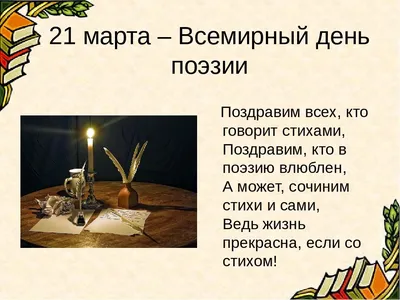 21 марта – Всемирный день поэзии

Поздравим всех, кто говорит стихами,
Поздравим, кто в поэзию влюблен,
А может, сочиним стихи и сами,
Ведь жизнь прекрасна, если со стихом!